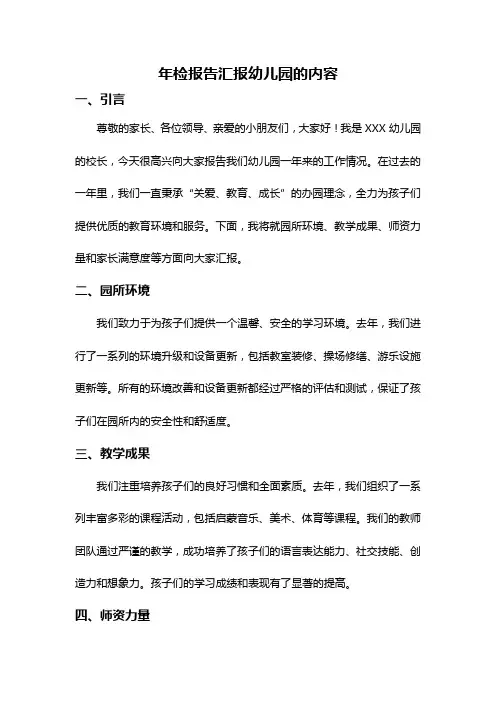 年检报告汇报幼儿园的内容

一、引言

尊敬的家长、各位领导、亲爱的小朋友们，大家好！我是 XXX 幼儿园的校长，今天很高兴向大家报告我们幼儿园一年来的工作情况。在过去的一年里，我们一直秉承“关爱、教育、成长”的办园理念，全力为孩子们提供优质的教育环境和服务。下面，我将就园所环境、教学成果、师资力量和家长满意度等方面向大家汇报。

二、园所环境

我们致力于为孩子们提供一个温馨、安全的学习环境。去年，我们进行了一系列的环境升级和设备更新，包括教室装修、操场修缮、游乐设施更新等。所有的环境改善和设备更新都经过严格的评估和测试，保证了孩子们在园所内的安全性和舒适度。

三、教学成果

我们注重培养孩子们的良好习惯和全面素质。去年，我们组织了一系列丰富多彩的课程活动，包括启蒙音乐、美术、体育等课程。我们的教师团队通过严谨的教学，成功培养了孩子们的语言表达能力、社交技能、创造力和想象力。孩子们的学习成绩和表现有了显著的提高。

四、师资力量